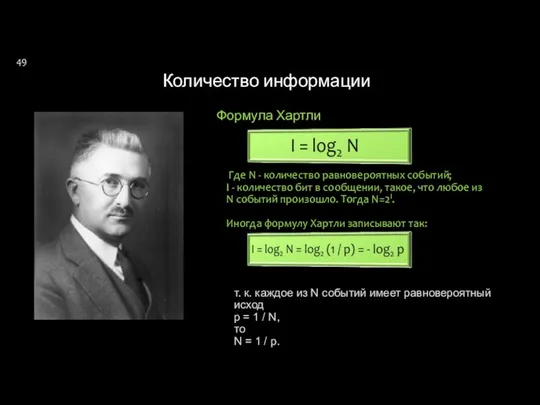 49

Количество информации

Формула Хартли

$I = \log_2 N$

Где N - количество равновероятных событий;
I - количество бит в сообщении, такое, что любое из N событий произошло. Тогда $N=2^I$.

Иногда формулу Хартли записывают так:

$I = \log_2 N = \log_2 (1 / p) = - \log_2 p$

т. к. каждое из N событий имеет равновероятный исход
p = 1 / N,
то
N = 1 / p.